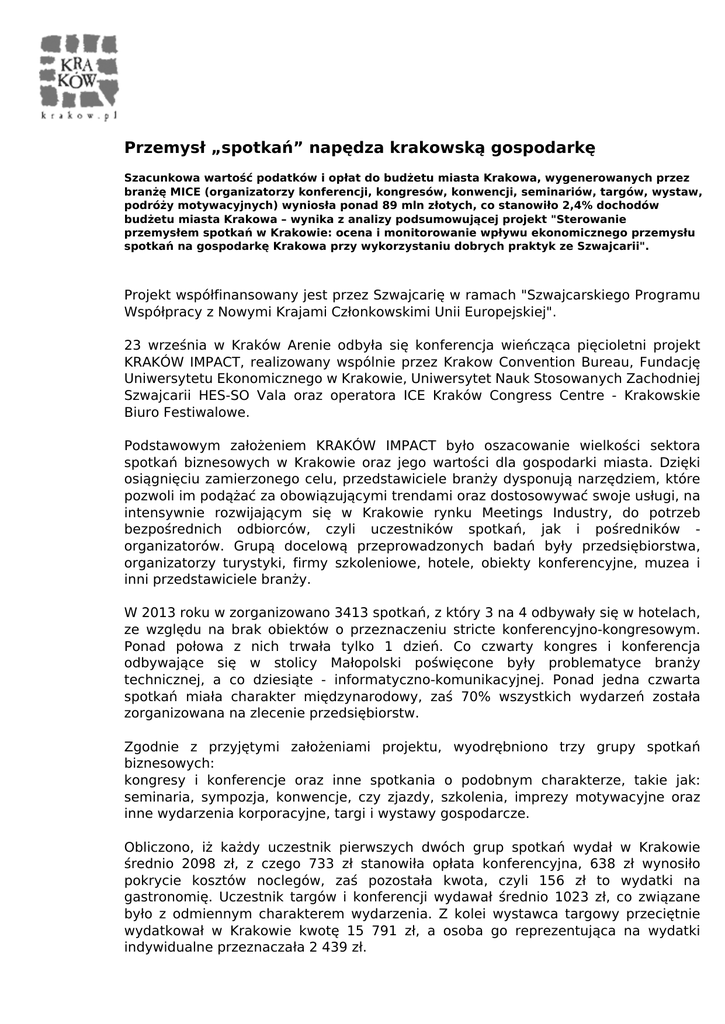 KRA
KÓW
krakow.pl

Przemysł „spotkań” napędza krakowską gospodarkę

Szacunkowa wartość podatków i opłat do budżetu miasta Krakowa, wygenerowanych przez branżę MICE (organizatorzy konferencji, kongresów, konwencji, seminariów, targów, wystaw, podróży motywacyjnych) wyniosła ponad 89 mln złotych, co stanowiło 2,4% dochodów budżetu miasta Krakowa – wynika z analizy podsumowującej projekt "Sterowanie przemysłem spotkań w Krakowie: ocena i monitorowanie wpływu ekonomicznego przemysłu spotkań na gospodarkę Krakowa przy wykorzystaniu dobrych praktyk ze Szwajcarii".

Projekt współfinansowany jest przez Szwajcarię w ramach "Szwajcarskiego Programu Współpracy z Nowymi Krajami Członkowskimi Unii Europejskiej".

23 września w Kraków Arenie odbyła się konferencja wieńcząca pięcioletni projekt KRAKÓW IMPACT, realizowany wspólnie przez Krakow Convention Bureau, Fundację Uniwersytetu Ekonomicznego w Krakowie, Uniwersytet Nauk Stosowanych Zachodniej Szwajcarii HES-SO Vala oraz operatora ICE Kraków Congress Centre - Krakowskie Biuro Festiwalowe.

Podstawowym założeniem KRAKÓW IMPACT było oszacowanie wielkości sektora spotkań biznesowych w Krakowie oraz jego wartości dla gospodarki miasta. Dzięki osiągnięciu zamierzonego celu, przedstawiciele branży dysponują narzędziem, które pozwoli im podążać za obowiązującymi trendami oraz dostosowywać swoje usługi, na intensywnie rozwijającym się w Krakowie rynku Meetings Industry, do potrzeb bezpośrednich odbiorców, czyli uczestników spotkań, jak i pośredników - organizatorów. Grupą docelową przeprowadzonych badań były przedsiębiorstwa, organizatorzy turystyki, firmy szkoleniowe, hotele, obiekty konferencyjne, muzea i inni przedstawiciele branży.

W 2013 roku w zorganizowano 3413 spotkań, z który 3 na 4 odbywały się w hotelach, ze względu na brak obiektów o przeznaczeniu stricte konferencyjno-kongresowym. Ponad połowa z nich trwała tylko 1 dzień. Co czwarty kongres i konferencja odbywające się w stolicy Małopolski poświęcone były problematyce branży technicznej, a co dziesiąte - informatyczno-komunikacyjnej. Ponad jedna czwarta spotkań miała charakter międzynarodowy, zaś 70% wszystkich wydarzeń została zorganizowana na zlecenie przedsiębiorstw.

Zgodnie z przyjętymi założeniami projektu, wyodrębniono trzy grupy spotkań biznesowych:
kongresy i konferencje oraz inne spotkania o podobnym charakterze, takie jak: seminaria, sympozja, konwencje, czy zjazdy, szkolenia, imprezy motywacyjne oraz inne wydarzenia korporacyjne, targi i wystawy gospodarcze.

Obliczono, iż każdy uczestnik pierwszych dwóch grup spotkań wydał w Krakowie średnio 2098 zł, z czego 733 zł stanowiła opłata konferencyjna, 638 zł wynosiło pokrycie kosztów noclegów, zaś pozostała kwota, czyli 156 zł to wydatki na gastronomię. Uczestnik targów i konferencji wydawał średnio 1023 zł, co związane było z odmiennym charakterem wydarzenia. Z kolei wystawca targowy przeciętnie wydatkował w Krakowie kwotę 15 791 zł, a osoba go reprezentująca na wydatki indywidualne przeznaczała 2 439 zł.